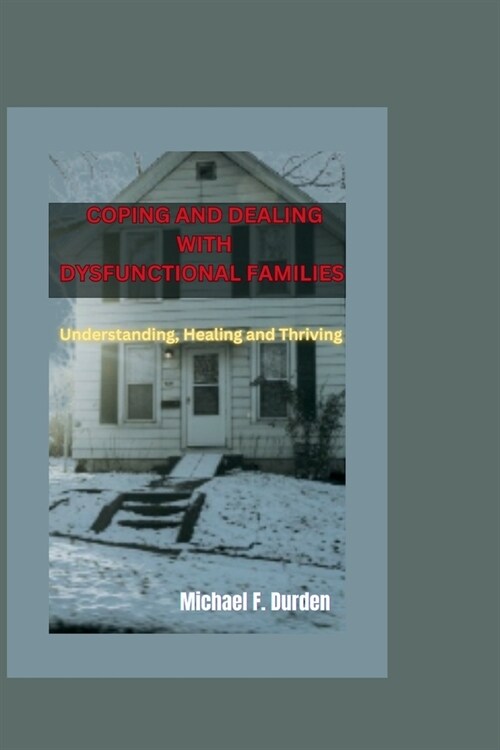 COPING AND DEALING WITH DYSFUNCTIONAL FAMILIES

Understanding, Healing and Thriving

Michael F. Durden